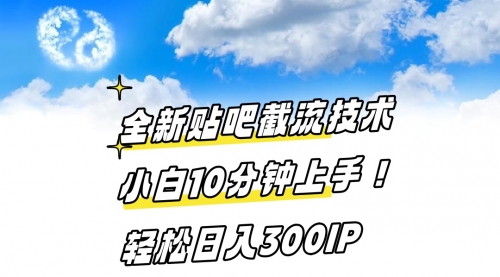 全新贴吧截流技术

小白10分钟上手！

轻松日入300IP